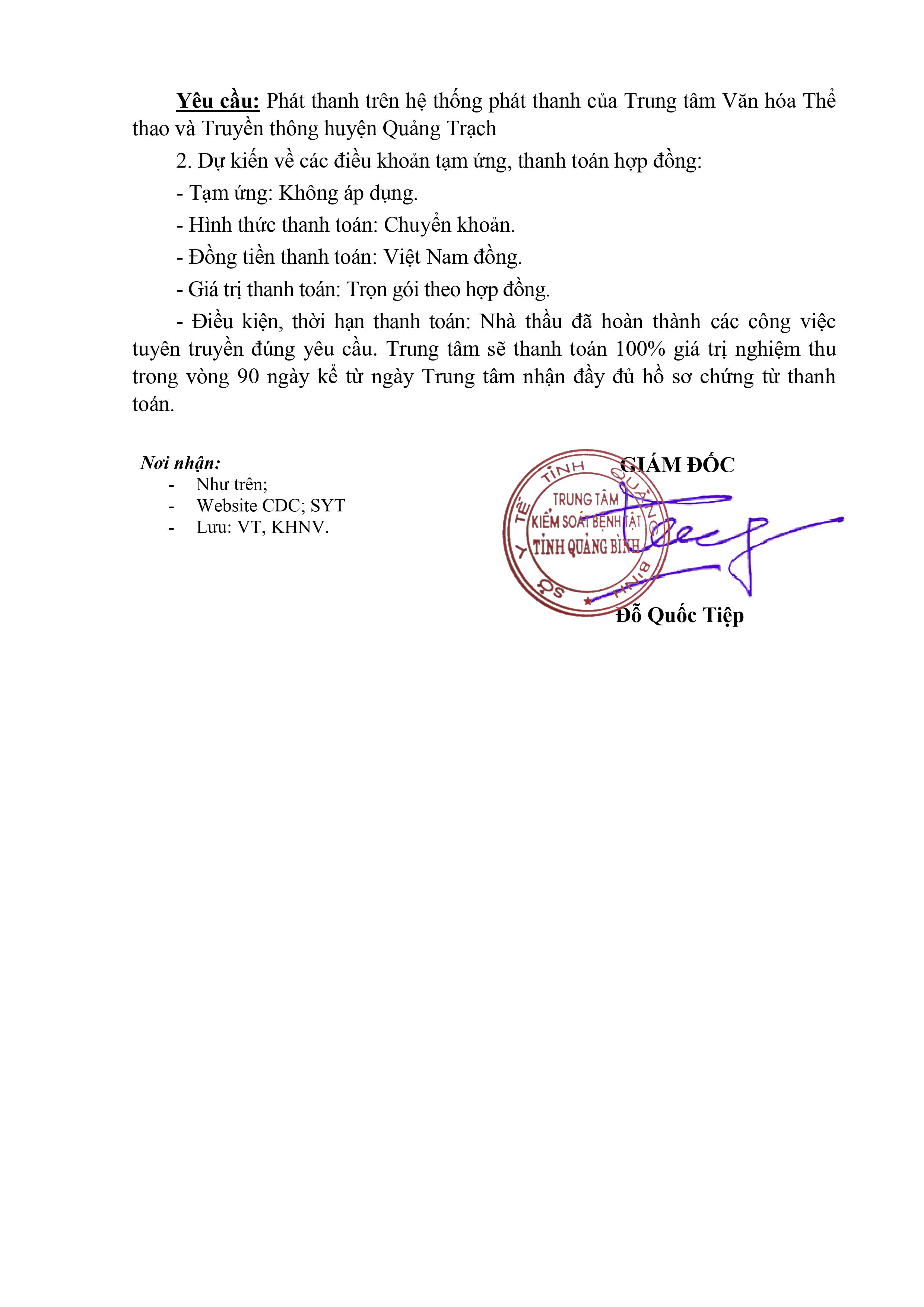 Yêu cầu: Phát thanh trên hệ thống phát thanh của Trung tâm Văn hóa Thể thao và Truyền thông huyện Quảng Trạch

2. Dự kiến về các điều khoản tạm ứng, thanh toán hợp đồng:

- Tạm ứng: Không áp dụng.

- Hình thức thanh toán: Chuyển khoản.

- Đồng tiền thanh toán: Việt Nam đồng.

- Giá trị thanh toán: Trọn gói theo hợp đồng.

- Điều kiện, thời hạn thanh toán: Nhà thầu đã hoàn thành các công việc tuyên truyền đúng yêu cầu. Trung tâm sẽ thanh toán 100% giá trị nghiệm thu trong vòng 90 ngày kể từ ngày Trung tâm nhận đầy đủ hồ sơ chứng từ thanh toán.

Nơi nhận:
- Như trên;
- Website CDC; SYT
- Lưu: VT, KHNV.

GIÁM ĐỐC

SỞ Y TẾ TỈNH QUẢNG BÌNH
TRUNG TÂM
KIỂM SOÁT BỆNH TẬT
TỈNH QUẢNG BÌNH

Đỗ Quốc Tiệp